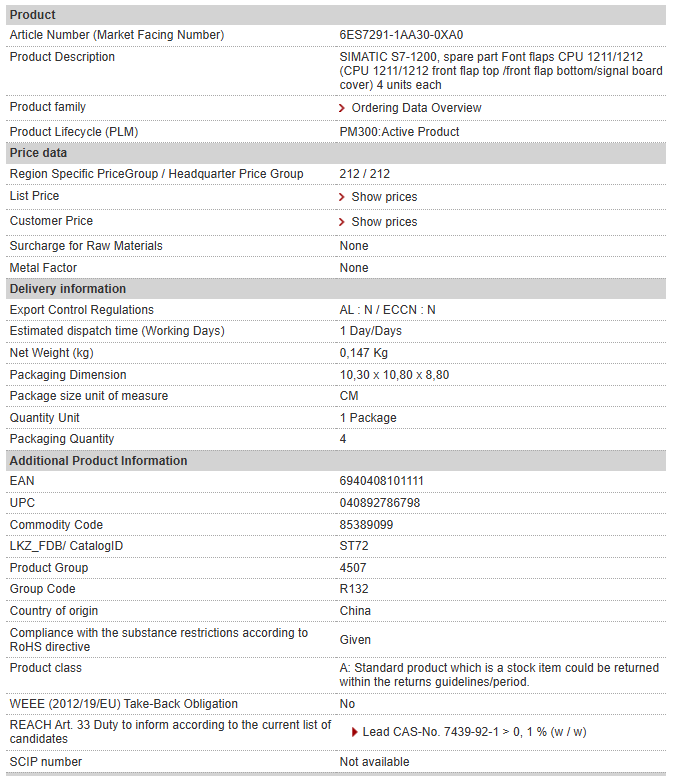 | Product | |
|---|---|
| Article Number (Market Facing Number) | 6ES7291-1AA30-0XA0 |
| Product Description | SIMATIC S7-1200, spare part Font flaps CPU 1211/1212 (CPU 1211/1212 front flap top /front flap bottom/signal board cover) 4 units each |
| Product family | Ordering Data Overview |
| Product Lifecycle (PLM) | PM300:Active Product |
| **Price data** | |
| Region Specific PriceGroup / Headquarter Price Group | 212 / 212 |
| List Price | Show prices |
| Customer Price | Show prices |
| Surcharge for Raw Materials | None |
| Metal Factor | None |
| **Delivery information** | |
| Export Control Regulations | AL : N / ECCN : N |
| Estimated dispatch time (Working Days) | 1 Day/Days |
| Net Weight (kg) | 0,147 Kg |
| Packaging Dimension | 10,30 x 10,80 x 8,80 |
| Package size unit of measure | CM |
| Quantity Unit | 1 Package |
| Packaging Quantity | 4 |
| **Additional Product Information** | |
| EAN | 6940408101111 |
| UPC | 040892786798 |
| Commodity Code | 85389099 |
| LKZ_FDB/ CatalogID | ST72 |
| Product Group | 4507 |
| Group Code | R132 |
| Country of origin | China |
| Compliance with the substance restrictions according to RoHS directive | Given |
| Product class | A: Standard product which is a stock item could be returned within the returns guidelines/period. |
| WEEE (2012/19/EU) Take-Back Obligation | No |
| REACH Art. 33 Duty to inform according to the current list of candidates | Lead CAS-No. 7439-92-1 > 0, 1 % (w / w) |
| SCIP number | Not available |